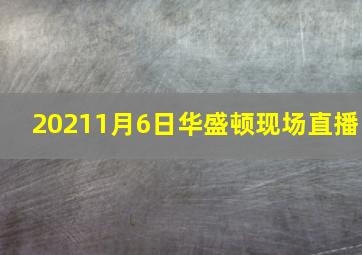 20211月6日华盛顿现场直播